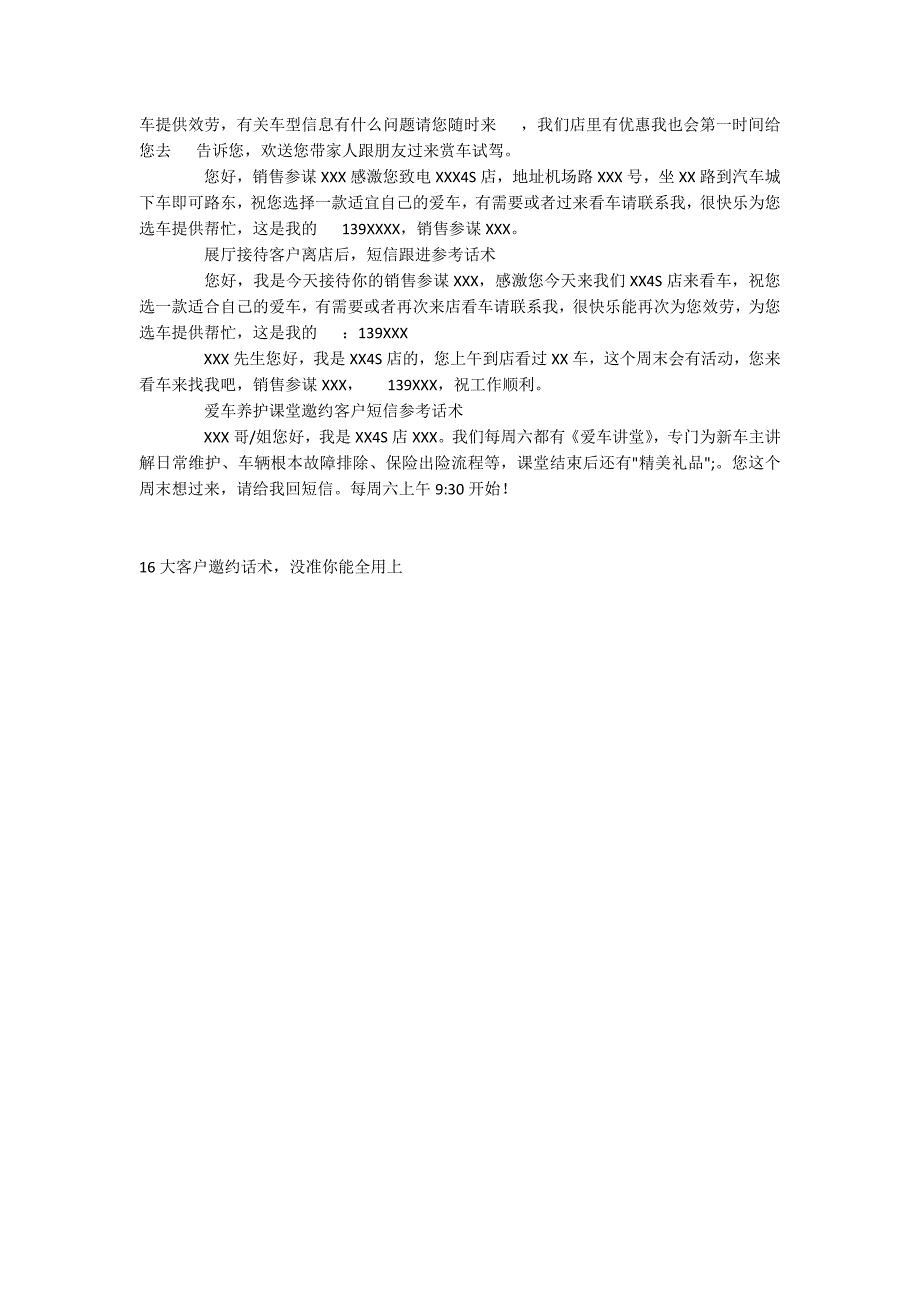 车提供效劳，有关车型信息有什么问题请您随时来 ，我们店里有优惠我也会第一时间给您去 告诉您，欢送您带家人跟朋友过来赏车试驾。

您好，销售参谋 XXX 感激您致电 XXX4S 店，地址机场路 XXX 号，坐 XX 路到汽车城下车即可路东，祝您选择一款适宜自己的爱车，有需要或者过来看车请联系我，很快乐为您选车提供帮忙，这是我的 139XXXX，销售参谋 XXX。

展厅接待客户离店后，短信跟进参考话术

您好，我是今天接待你的销售参谋 XXX，感激您今天来我们 XX4S 店来看车，祝您选一款适合自己的爱车，有需要或者再次来店看车请联系我，很快乐能再次为您效劳，为您选车提供帮忙，这是我的 ：139XXX

XXX 先生您好，我是 XX4S 店的，您上午到店看过 XX 车，这个周末会有活动，您来看车来找我吧，销售参谋 XXX， 139XXX，祝工作顺利。

爱车养护课堂邀约客户短信参考话术

XXX 哥/姐您好，我是 XX4S 店 XXX。我们每周六都有《爱车讲堂》，专门为新车主讲解日常维护、车辆根本故障排除、保险出险流程等，课堂结束后还有"精美礼品";。您这个周末想过来，请给我回短信。每周六上午 9:30 开始！

16 大客户邀约话术，没准你能全用上